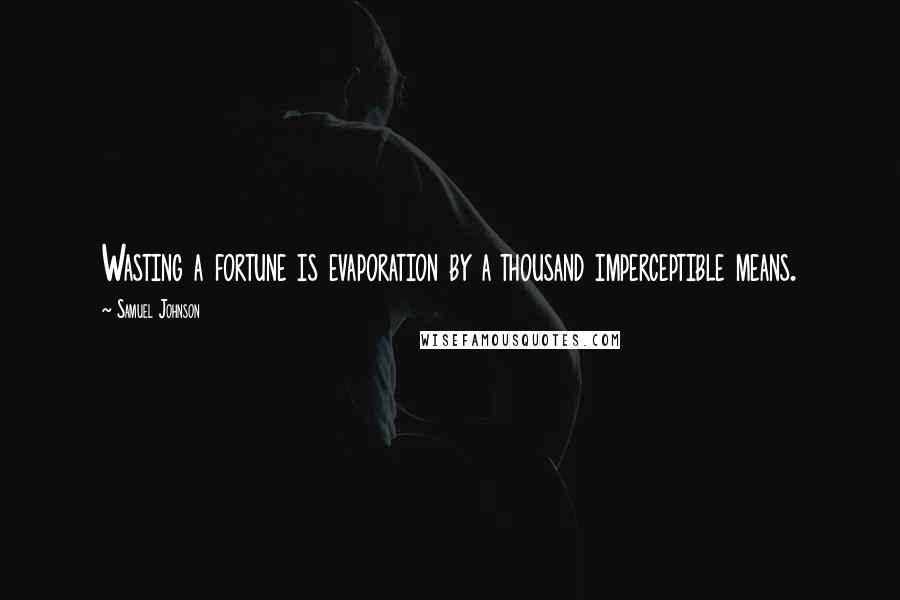 Wasting a fortune is evaporation by a thousand imperceptible means.

~ Samuel Johnson

WISEFAMOUSQUOTES.COM